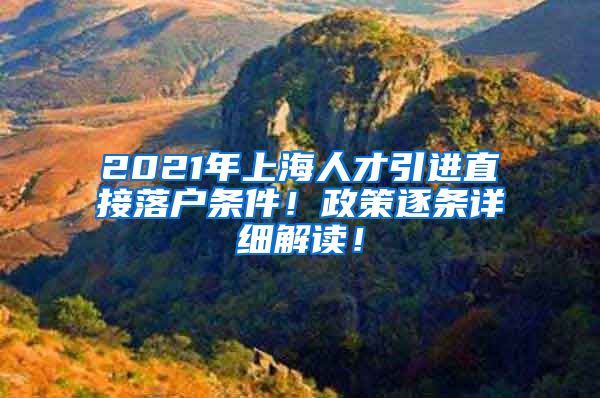 2021年上海人才引进直接落户条件！政策逐条详细解读！